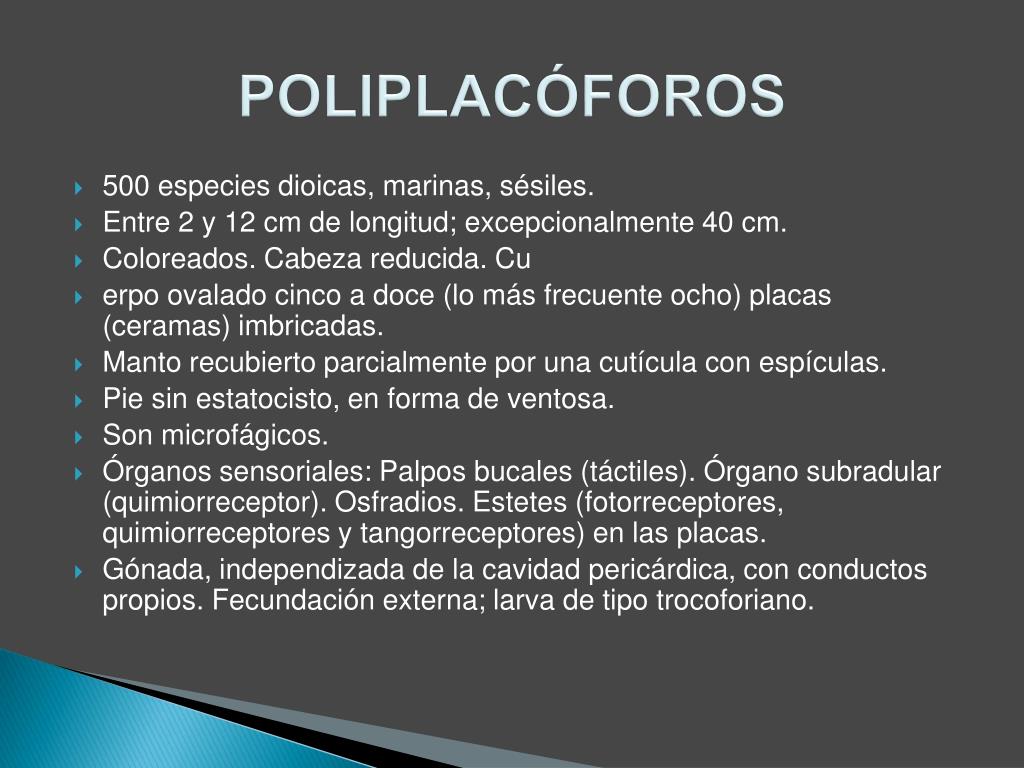 POLIPLACÓFOROS

500 especies dioicas, marinas, sésiles.
Entre 2 y 12 cm de longitud; excepcionalmente 40 cm.
Coloreados. Cabeza reducida. Cu
erpo ovalado cinco a doce (lo más frecuente ocho) placas (ceramas) imbricadas.
Manto recubierto parcialmente por una cutícula con espículas.
Pie sin estatocisto, en forma de ventosa.
Son microfágicos.
Órganos sensoriales: Palpos bucales (táctiles). Órgano subradular (quimiorreceptor). Osfradios. Estetes (fotorreceptores, quimiorreceptores y tangorreceptores) en las placas.
Gónada, independizada de la cavidad pericárdica, con conductos propios. Fecundación externa; larva de tipo trocoforiano.